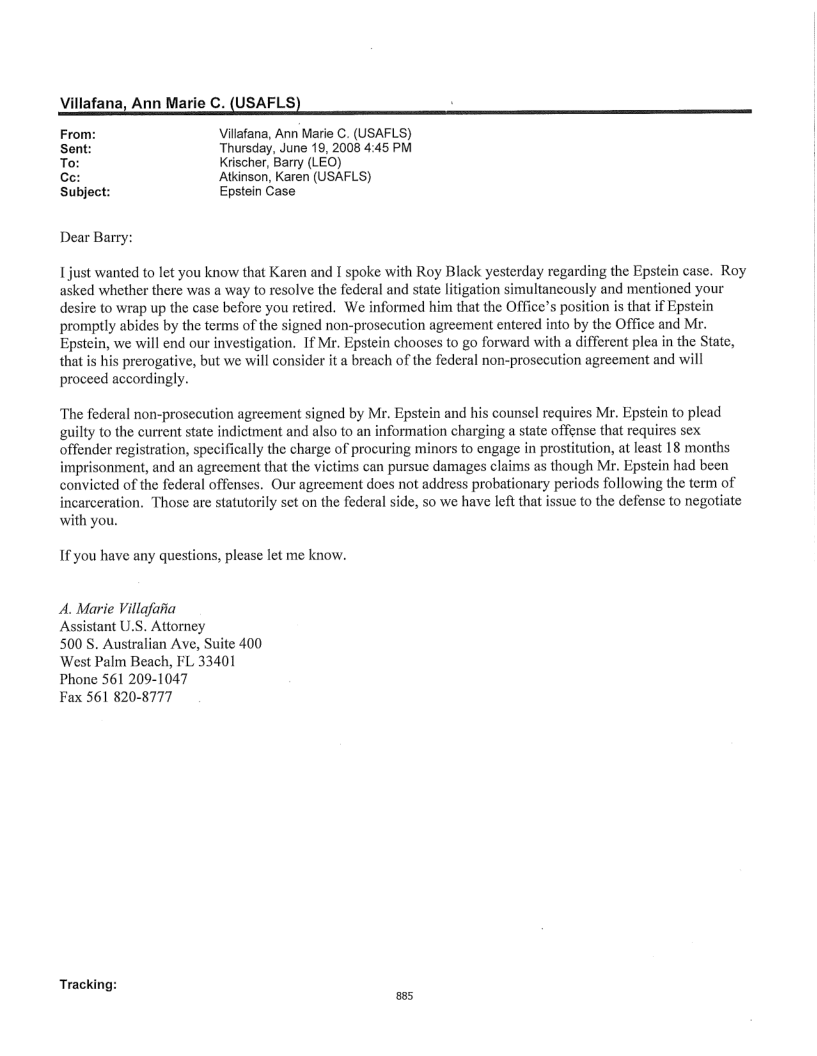 Villafana, Ann Marie C. (USAFLS)

From: Villafana, Ann Marie C. (USAFLS)
Sent: Thursday, June 19, 2008 4:45 PM
To: Krischer, Barry (LEO)
Cc: Atkinson, Karen (USAFLS)
Subject: Epstein Case

Dear Barry:

I just wanted to let you know that Karen and I spoke with Roy Black yesterday regarding the Epstein case. Roy asked whether there was a way to resolve the federal and state litigation simultaneously and mentioned your desire to wrap up the case before you retired. We informed him that the Office's position is that if Epstein promptly abides by the terms of the signed non-prosecution agreement entered into by the Office and Mr. Epstein, we will end our investigation. If Mr. Epstein chooses to go forward with a different plea in the State, that is his prerogative, but we will consider it a breach of the federal non-prosecution agreement and will proceed accordingly.

The federal non-prosecution agreement signed by Mr. Epstein and his counsel requires Mr. Epstein to plead guilty to the current state indictment and also to an information charging a state offense that requires sex offender registration, specifically the charge of procuring minors to engage in prostitution, at least 18 months imprisonment, and an agreement that the victims can pursue damages claims as though Mr. Epstein had been convicted of the federal offenses. Our agreement does not address probationary periods following the term of incarceration. Those are statutorily set on the federal side, so we have left that issue to the defense to negotiate with you.

If you have any questions, please let me know.

A. Marie Villafaña
Assistant U.S. Attorney
500 S. Australian Ave, Suite 400
West Palm Beach, FL 33401
Phone 561 209-1047
Fax 561 820-8777

Tracking:

885